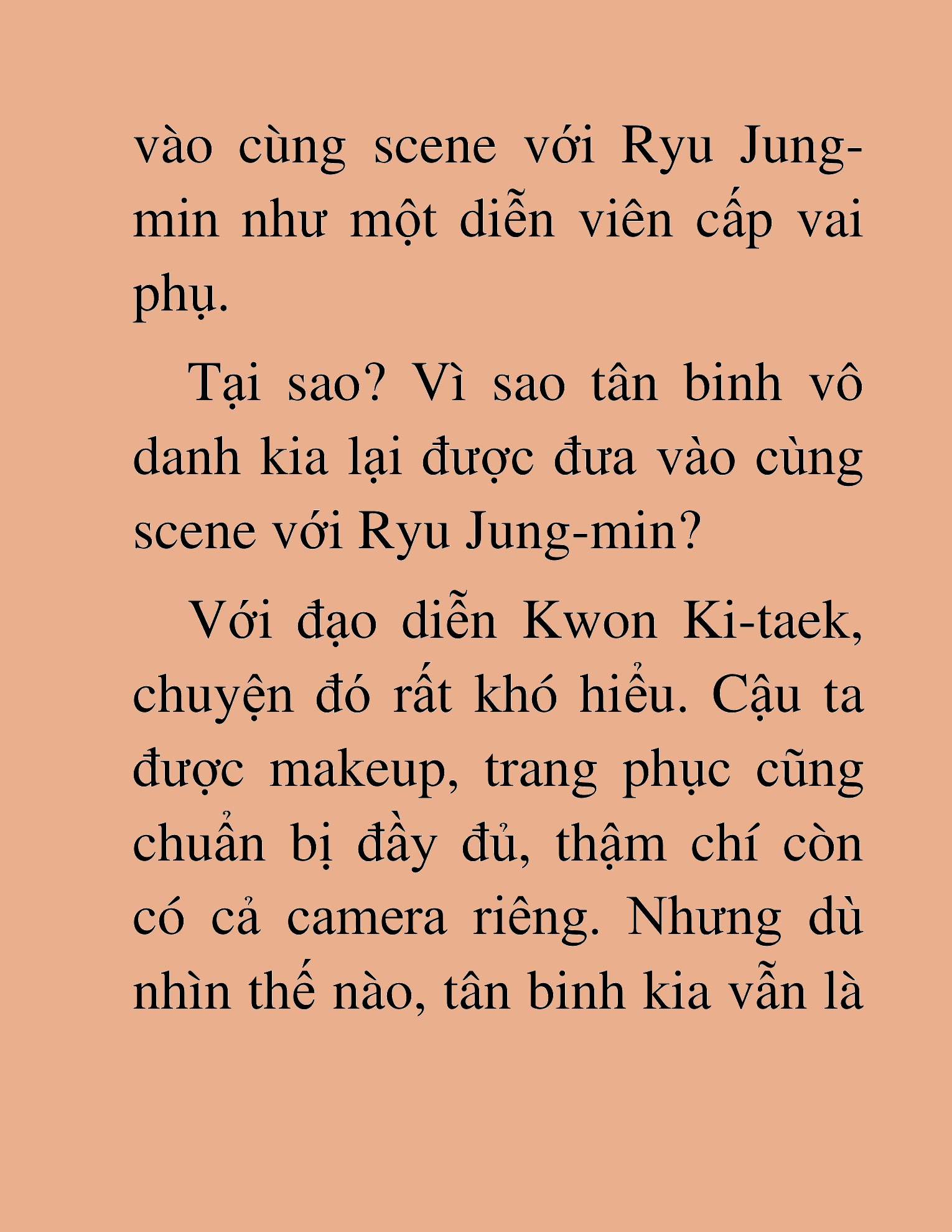 vào cùng scene với Ryu Jung-min như một diễn viên cấp vai phụ.

Tại sao? Vì sao tân binh vô danh kia lại được đưa vào cùng scene với Ryu Jung-min?

Với đạo diễn Kwon Ki-taek, chuyện đó rất khó hiểu. Cậu ta được makeup, trang phục cũng chuẩn bị đầy đủ, thậm chí còn có cả camera riêng. Nhưng dù nhìn thế nào, tân binh kia vẫn là